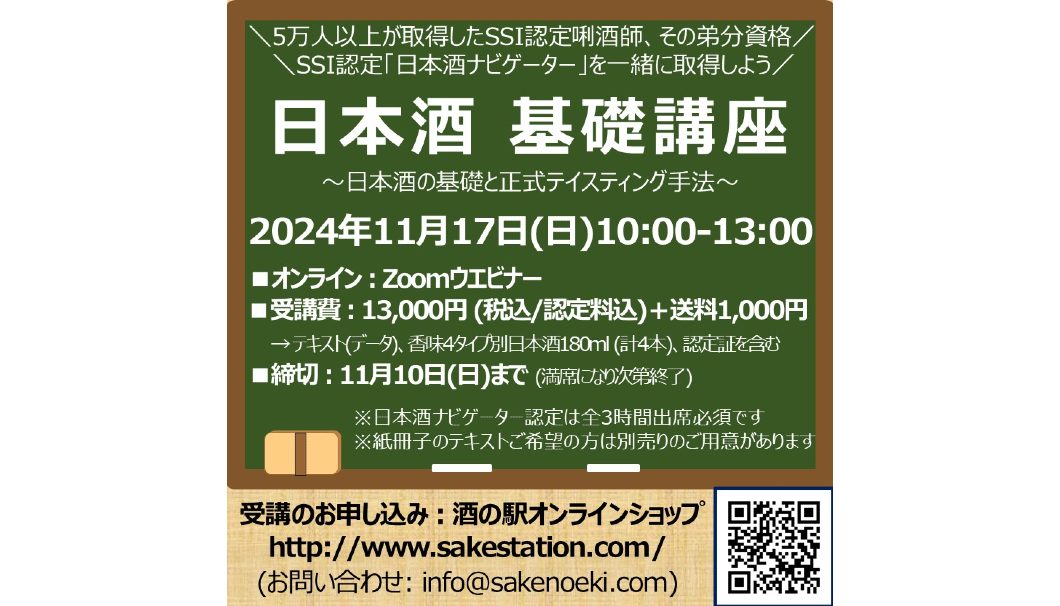 ＼5万人以上が取得したSSI認定唎酒師、その弟分資格／
＼SSI認定「日本酒ナビゲーター」を一緒に取得しよう／

日本酒 基礎講座

～日本酒の基礎と正式テイスティング手法～

2024年11月17日(日)10:00-13:00

■オンライン：Zoomウエビナー
■受講費：13,000円 (税込/認定料込)＋送料1,000円
→テキスト(データ)、香味4タイプ別日本酒180ml (計4本)、認定証を含む
■締切：11月10日(日)まで (満席になり次第終了)

※日本酒ナビゲーター認定は全3時間出席必須です
※紙冊子のテキストご希望の方は別売りのご用意があります

受講のお申し込み：酒の駅オンラインショップ
http://www.sakestation.com/
(お問い合わせ: info@sakenoeki.com)